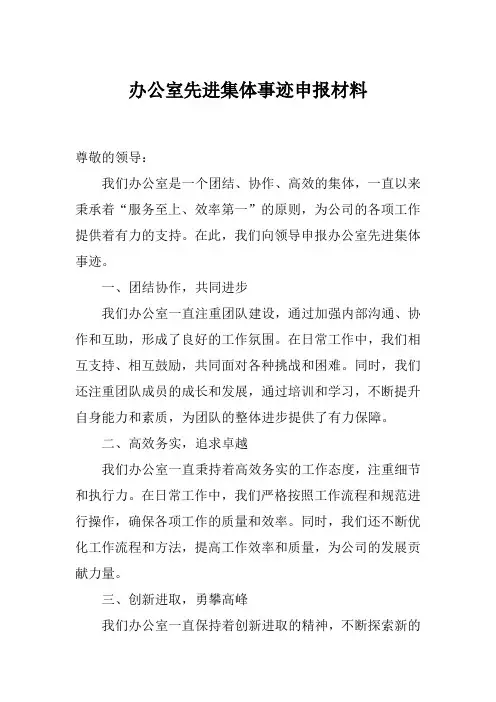 办公室先进集体事迹申报材料

尊敬的领导：

我们办公室是一个团结、协作、高效的集体，一直以来秉承着“服务至上、效率第一”的原则，为公司的各项工作提供着有力的支持。在此，我们向领导申报办公室先进集体事迹。

一、团结协作，共同进步

我们办公室一直注重团队建设，通过加强内部沟通、协作和互助，形成了良好的工作氛围。在日常工作中，我们相互支持、相互鼓励，共同面对各种挑战和困难。同时，我们还注重团队成员的成长和发展，通过培训和学习，不断提升自身能力和素质，为团队的整体进步提供了有力保障。

二、高效务实，追求卓越

我们办公室一直秉持着高效务实的工作态度，注重细节和执行力。在日常工作中，我们严格按照工作流程和规范进行操作，确保各项工作的质量和效率。同时，我们还不断优化工作流程和方法，提高工作效率和质量，为公司的发展贡献力量。

三、创新进取，勇攀高峰

我们办公室一直保持着创新进取的精神，不断探索新的